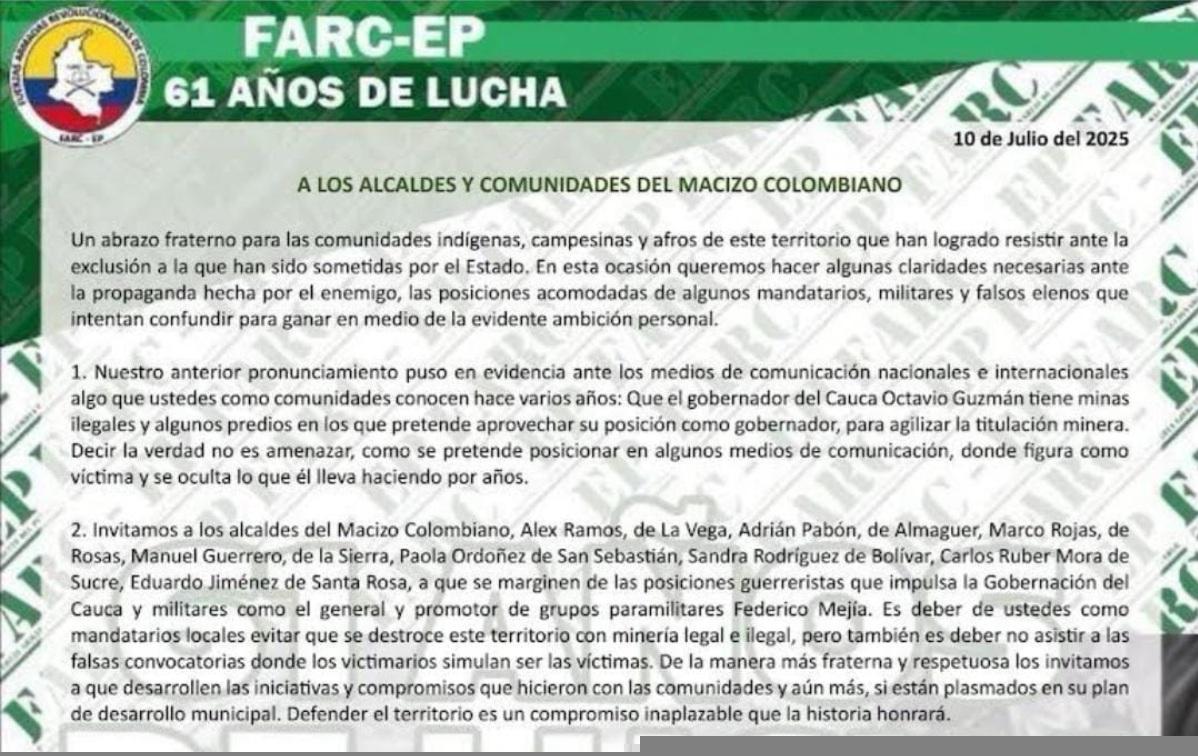 FUERZAS ARMADAS REVOLUCIONARIAS DE COLOMBIA
FARC - EP

FARC-EP
61 AÑOS DE LUCHA

10 de Julio del 2025

A LOS ALCALDES Y COMUNIDADES DEL MACIZO COLOMBIANO

Un abrazo fraterno para las comunidades indígenas, campesinas y afros de este territorio que han logrado resistir ante la exclusión a la que han sido sometidas por el Estado. En esta ocasión queremos hacer algunas claridades necesarias ante la propaganda hecha por el enemigo, las posiciones acomodadas de algunos mandatarios, militares y falsos elenos que intentan confundir para ganar en medio de la evidente ambición personal.

1. Nuestro anterior pronunciamiento puso en evidencia ante los medios de comunicación nacionales e internacionales algo que ustedes como comunidades conocen hace varios años: Que el gobernador del Cauca Octavio Guzmán tiene minas ilegales y algunos predios en los que pretende aprovechar su posición como gobernador, para agilizar la titulación minera. Decir la verdad no es amenazar, como se pretende posicionar en algunos medios de comunicación, donde figura como víctima y se oculta lo que él lleva haciendo por años.

2. Invitamos a los alcaldes del Macizo Colombiano, Alex Ramos, de La Vega, Adrián Pabón, de Almaguer, Marco Rojas, de Rosas, Manuel Guerrero, de la Sierra, Paola Ordoñez de San Sebastián, Sandra Rodríguez de Bolívar, Carlos Ruber Mora de Sucre, Eduardo Jiménez de Santa Rosa, a que se marginen de las posiciones guerreristas que impulsa la Gobernación del Cauca y militares como el general y promotor de grupos paramilitares Federico Mejía. Es deber de ustedes como mandatarios locales evitar que se destroce este territorio con minería legal e ilegal, pero también es deber no asistir a las falsas convocatorias donde los victimarios simulan ser las víctimas. De la manera más fraterna y respetuosa los invitamos a que desarrollen las iniciativas y compromisos que hicieron con las comunidades y aún más, si están plasmados en su plan de desarrollo municipal. Defender el territorio es un compromiso inaplazable que la historia honrará.